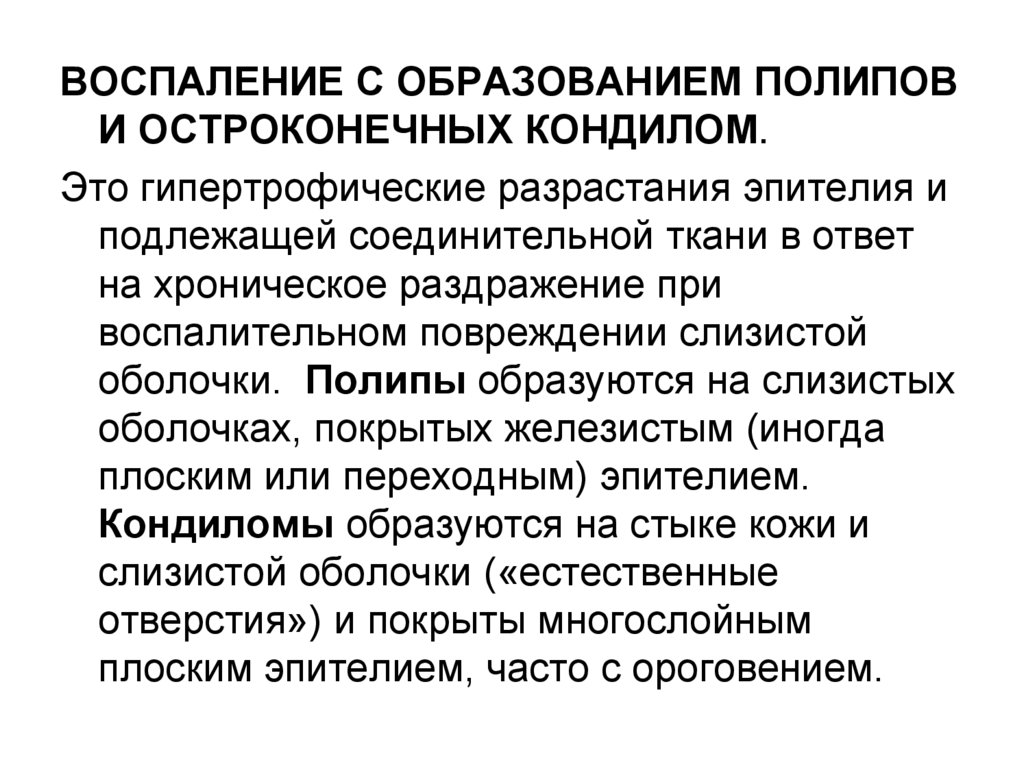 ВОСПАЛЕНИЕ С ОБРАЗОВАНИЕМ ПОЛИПОВ И ОСТРОКОНЕЧНЫХ КОНДИЛОМ.

Это гипертрофические разрастания эпителия и подлежащей соединительной ткани в ответ на хроническое раздражение при воспалительном повреждении слизистой оболочки. Полипы образуются на слизистых оболочках, покрытых железистым (иногда плоским или переходным) эпителием. Кондиломы образуются на стыке кожи и слизистой оболочки («естественные отверстия») и покрыты многослойным плоским эпителием, часто с ороговением.